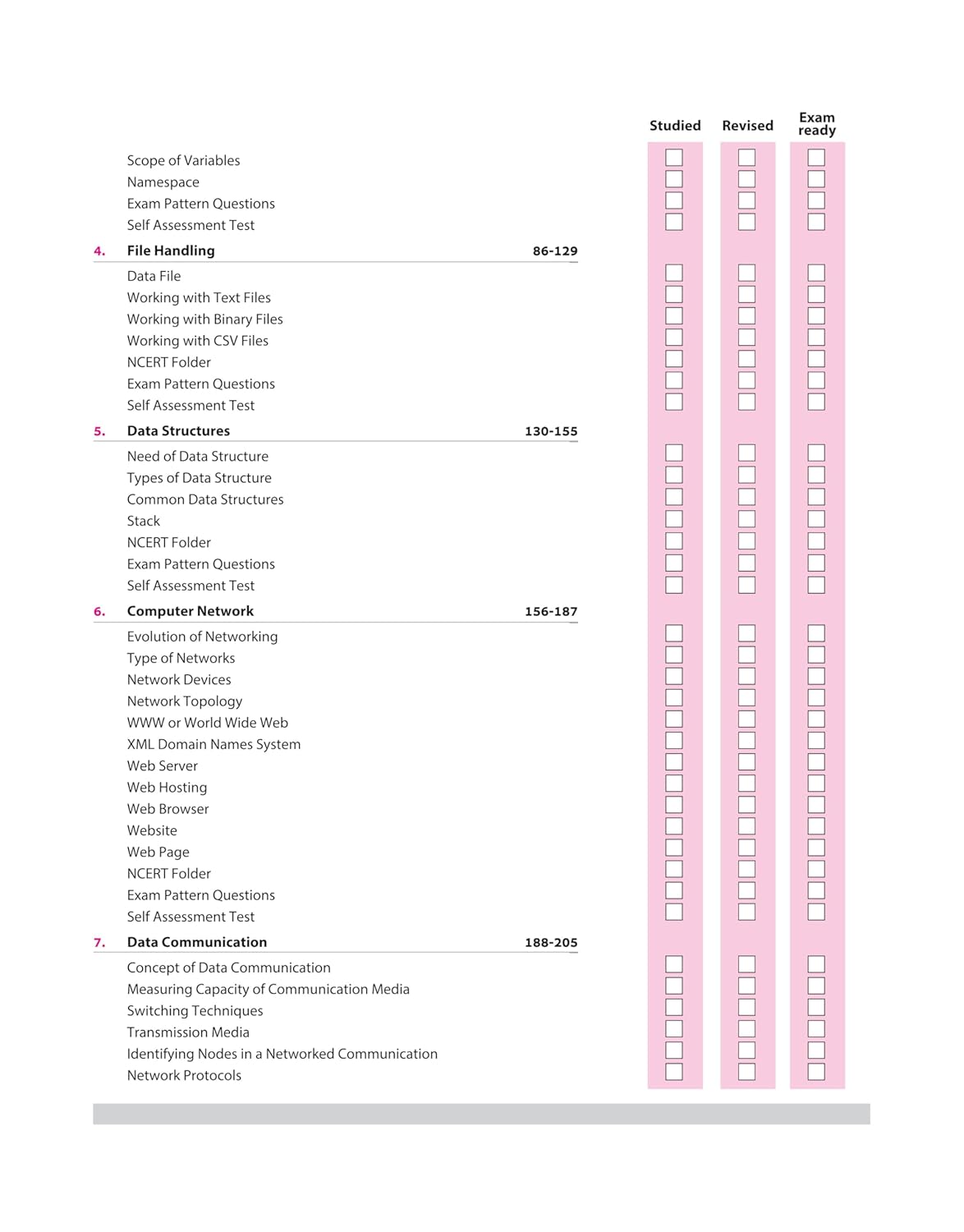 Studied Revised Exam ready

Scope of Variables
Namespace
Exam Pattern Questions
Self Assessment Test

4. File Handling 86-129

Data File
Working with Text Files
Working with Binary Files
Working with CSV Files
NCERT Folder
Exam Pattern Questions
Self Assessment Test

5. Data Structures 130-155

Need of Data Structure
Types of Data Structure
Common Data Structures
Stack
NCERT Folder
Exam Pattern Questions
Self Assessment Test

6. Computer Network 156-187

Evolution of Networking
Type of Networks
Network Devices
Network Topology
WWW or World Wide Web
XML Domain Names System
Web Server
Web Hosting
Web Browser
Website
Web Page
NCERT Folder
Exam Pattern Questions
Self Assessment Test

7. Data Communication 188-205

Concept of Data Communication
Measuring Capacity of Communication Media
Switching Techniques
Transmission Media
Identifying Nodes in a Networked Communication
Network Protocols